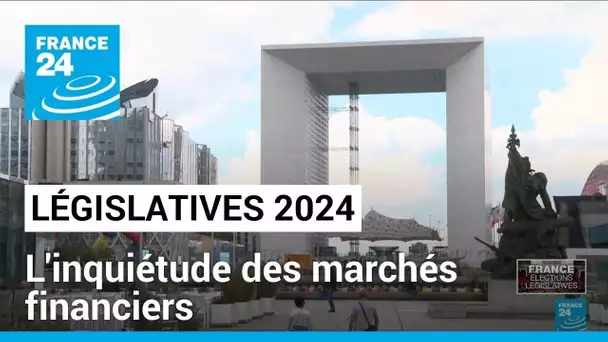 FRANCE 24

LÉGISLATIVES 2024

L'inquiétude des marchés financiers

FRANCE ÉLECTIONS LÉGISLATIVES

FRANCE 24